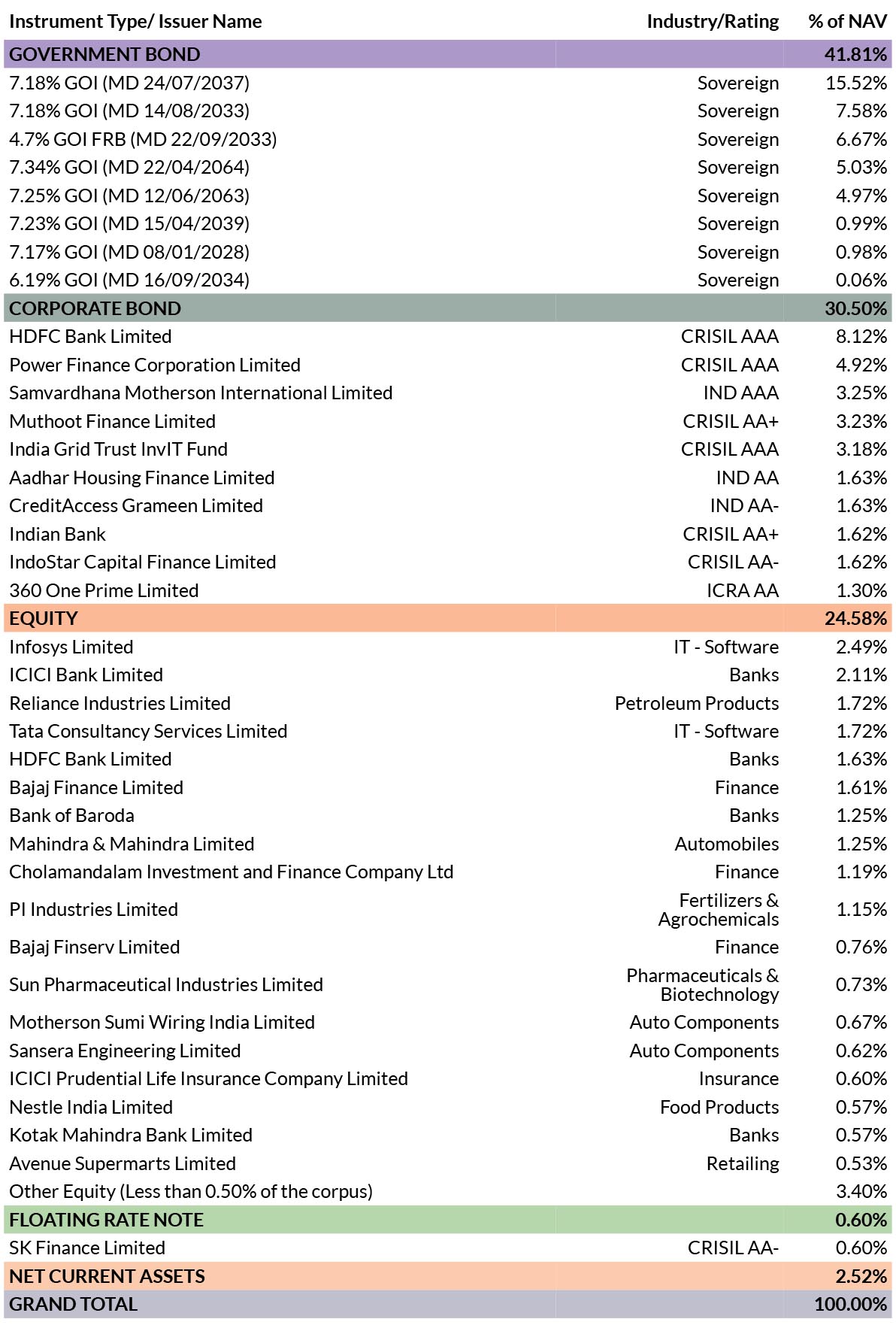 | Instrument Type/ Issuer Name | Industry/Rating | % of NAV |
|---|---|---|
| GOVERNMENT BOND | | 41.81% |
| 7.18% GOI (MD 24/07/2037) | Sovereign | 15.52% |
| 7.18% GOI (MD 14/08/2033) | Sovereign | 7.58% |
| 4.7% GOI FRB (MD 22/09/2033) | Sovereign | 6.67% |
| 7.34% GOI (MD 22/04/2064) | Sovereign | 5.03% |
| 7.25% GOI (MD 12/06/2063) | Sovereign | 4.97% |
| 7.23% GOI (MD 15/04/2039) | Sovereign | 0.99% |
| 7.17% GOI (MD 08/01/2028) | Sovereign | 0.98% |
| 6.19% GOI (MD 16/09/2034) | Sovereign | 0.06% |
| CORPORATE BOND | | 30.50% |
| HDFC Bank Limited | CRISIL AAA | 8.12% |
| Power Finance Corporation Limited | CRISIL AAA | 4.92% |
| Samvardhana Motherson International Limited | IND AAA | 3.25% |
| Muthoot Finance Limited | CRISIL AA+ | 3.23% |
| India Grid Trust InvIT Fund | CRISIL AAA | 3.18% |
| Aadhar Housing Finance Limited | IND AA | 1.63% |
| CreditAccess Grameen Limited | IND AA- | 1.63% |
| Indian Bank | CRISIL AA+ | 1.62% |
| IndoStar Capital Finance Limited | CRISIL AA- | 1.62% |
| 360 One Prime Limited | ICRA AA | 1.30% |
| EQUITY | | 24.58% |
| Infosys Limited | IT - Software | 2.49% |
| ICICI Bank Limited | Banks | 2.11% |
| Reliance Industries Limited | Petroleum Products | 1.72% |
| Tata Consultancy Services Limited | IT - Software | 1.72% |
| HDFC Bank Limited | Banks | 1.63% |
| Bajaj Finance Limited | Finance | 1.61% |
| Bank of Baroda | Banks | 1.25% |
| Mahindra & Mahindra Limited | Automobiles | 1.25% |
| Cholamandalam Investment and Finance Company Ltd | Finance | 1.19% |
| PI Industries Limited | Fertilizers & Agrochemicals | 1.15% |
| Bajaj Finserv Limited | Finance | 0.76% |
| Sun Pharmaceutical Industries Limited | Pharmaceuticals & Biotechnology | 0.73% |
| Motherson Sumi Wiring India Limited | Auto Components | 0.67% |
| Sansera Engineering Limited | Auto Components | 0.62% |
| ICICI Prudential Life Insurance Company Limited | Insurance | 0.60% |
| Nestle India Limited | Food Products | 0.57% |
| Kotak Mahindra Bank Limited | Banks | 0.57% |
| Avenue Supermarts Limited | Retailing | 0.53% |
| Other Equity (Less than 0.50% of the corpus) | | 3.40% |
| FLOATING RATE NOTE | | 0.60% |
| SK Finance Limited | CRISIL AA- | 0.60% |
| NET CURRENT ASSETS | | 2.52% |
| GRAND TOTAL | | 100.00% |